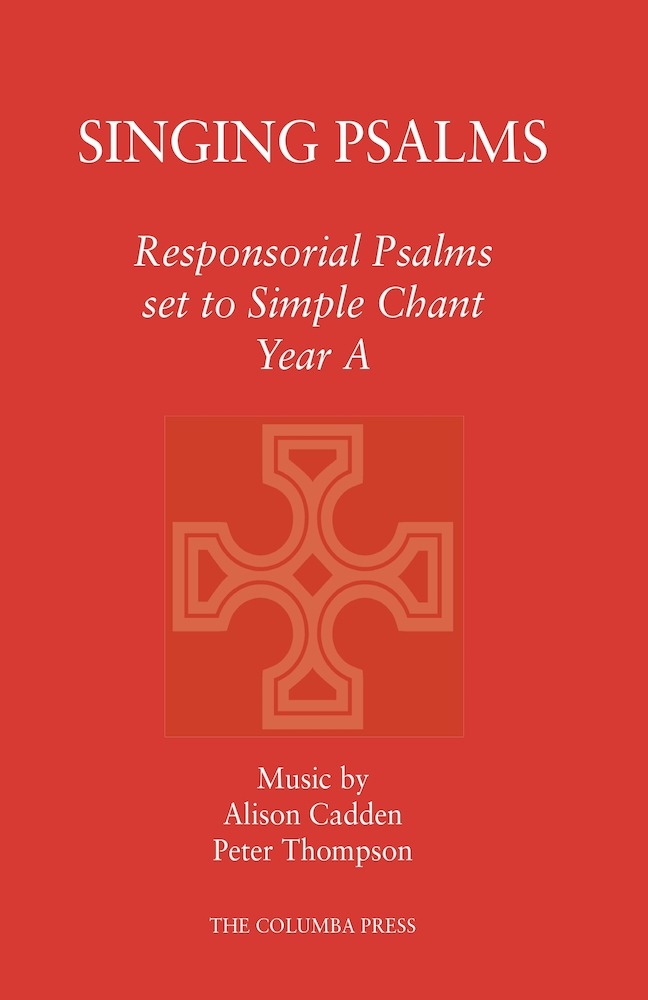 SINGING PSALMS

Responsorial Psalms
set to Simple Chant
Year A

Music by
Alison Cadden
Peter Thompson

THE COLUMBA PRESS